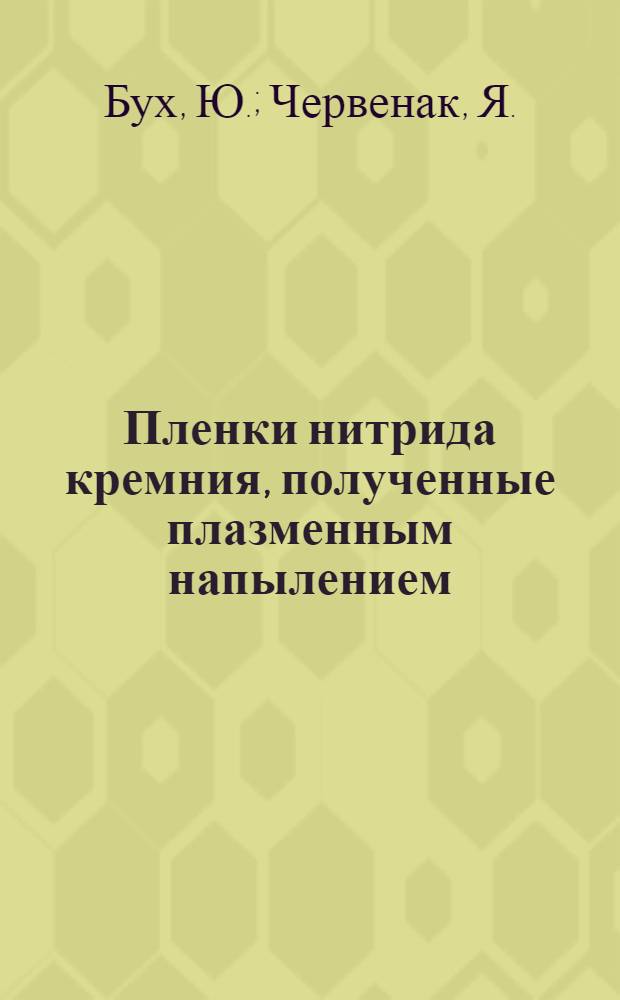 Бух, Ю.; Червенак, Я.

Пленки нитрида кремния, полученные плазменным напылением